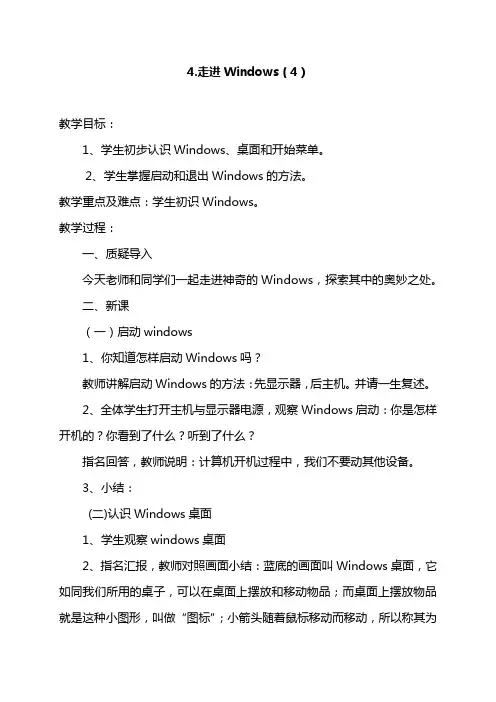 4.走进 Windows（4）

教学目标：

1、学生初步认识 Windows、桌面和开始菜单。

2、学生掌握启动和退出 Windows 的方法。

教学重点及难点：学生初识 Windows。

教学过程：

一、质疑导入

今天老师和同学们一起走进神奇的 Windows，探索其中的奥妙之处。

二、新课

（一）启动 windows

1、你知道怎样启动 Windows 吗？

教师讲解启动 Windows 的方法：先显示器，后主机。并请一生复述。

2、全体学生打开主机与显示器电源，观察 Windows 启动：你是怎样开机的？你看到了什么？听到了什么？

指名回答，教师说明：计算机开机过程中，我们不要动其他设备。

3、小结：

(二)认识 Windows 桌面

1、学生观察 windows 桌面

2、指名汇报，教师对照画面小结：蓝底的画面叫 Windows 桌面，它如同我们所用的桌子，可以在桌面上摆放和移动物品；而桌面上摆放物品就是这种小图形，叫做“图标”；小箭头随着鼠标移动而移动，所以称其为